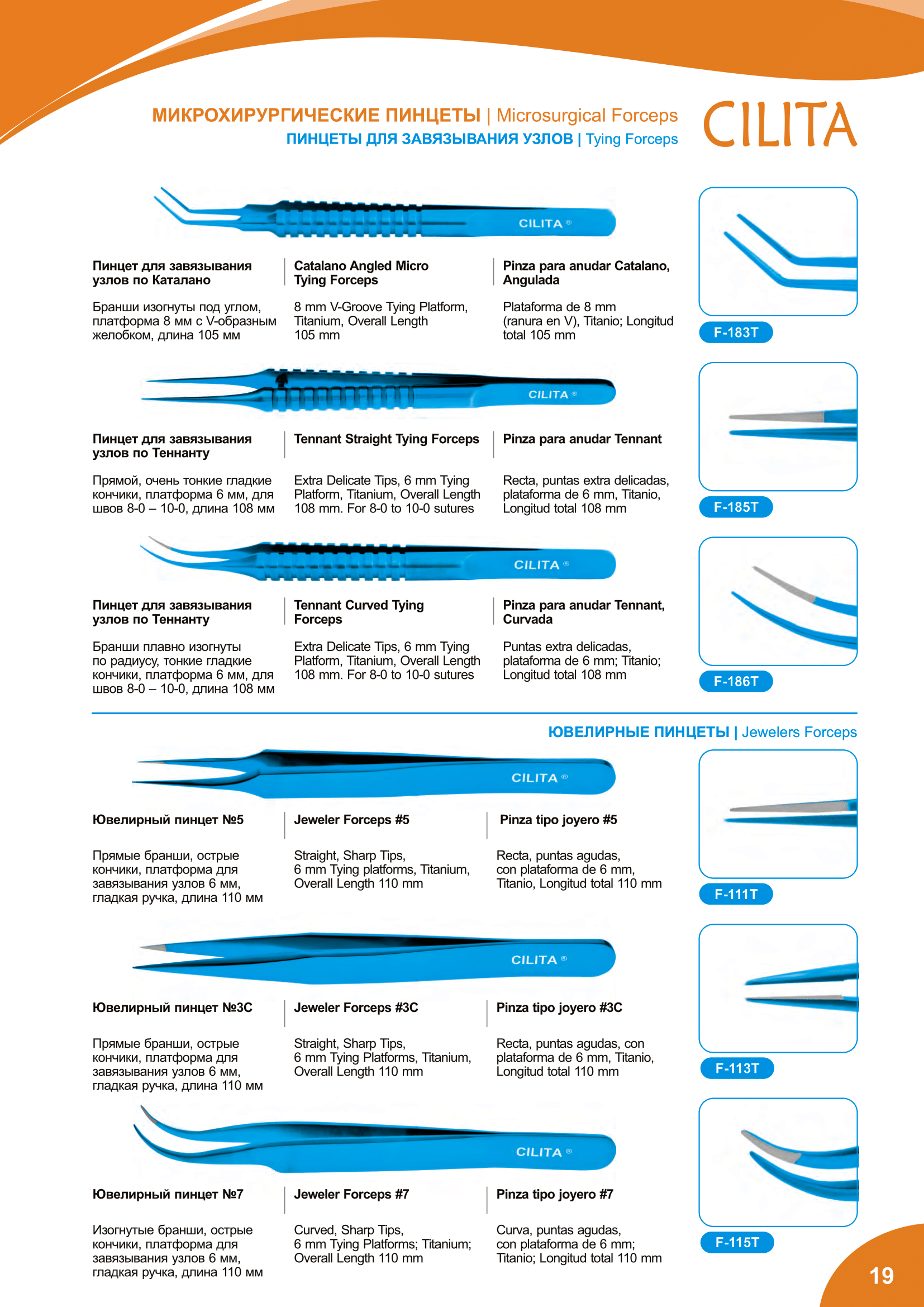 МИКРОХИРУРГИЧЕСКИЕ ПИНЦЕТЫ | Microsurgical Forceps
ПИНЦЕТЫ ДЛЯ ЗАВЯЗЫВАНИЯ УЗЛОВ | Tying Forceps

CILITA

CILITA ®

Пинцет для завязывания узлов по Каталано

Бранши изогнуты под углом, платформа 8 мм с V-образным желобком, длина 105 мм

Catalano Angled Micro Tying Forceps

8 mm V-Groove Tying Platform, Titanium, Overall Length 105 mm

Pinza para anudar Catalano, Angulada

Plataforma de 8 mm (ranura en V), Titanio; Longitud total 105 mm

F-183T

CILITA ®

Пинцет для завязывания узлов по Теннанту

Прямой, очень тонкие гладкие кончики, платформа 6 мм, для швов 8-0 – 10-0, длина 108 мм

Tennant Straight Tying Forceps

Extra Delicate Tips, 6 mm Tying Platform, Titanium, Overall Length 108 mm. For 8-0 to 10-0 sutures

Pinza para anudar Tennant

Recta, puntas extra delicadas, plataforma de 6 mm, Titanio, Longitud total 108 mm

F-185T

CILITA ®

Пинцет для завязывания узлов по Теннанту

Бранши плавно изогнуты по радиусу, тонкие гладкие кончики, платформа 6 мм, для швов 8-0 – 10-0, длина 108 мм

Tennant Curved Tying Forceps

Extra Delicate Tips, 6 mm Tying Platform, Titanium, Overall Length 108 mm. For 8-0 to 10-0 sutures

Pinza para anudar Tennant, Curvada

Puntas extra delicadas, plataforma de 6 mm; Titanio; Longitud total 108 mm

F-186T

ЮВЕЛИРНЫЕ ПИНЦЕТЫ | Jewelers Forceps

CILITA ®

Ювелирный пинцет №5

Прямые бранши, острые кончики, платформа для завязывания узлов 6 мм, гладкая ручка, длина 110 мм

Jeweler Forceps #5

Straight, Sharp Tips, 6 mm Tying platforms, Titanium, Overall Length 110 mm

Pinza tipo joyero #5

Recta, puntas agudas, con plataforma de 6 mm, Titanio, Longitud total 110 mm

F-111T

CILITA ®

Ювелирный пинцет №3С

Прямые бранши, острые кончики, платформа для завязывания узлов 6 мм, гладкая ручка, длина 110 мм

Jeweler Forceps #3C

Straight, Sharp Tips, 6 mm Tying Platforms, Titanium, Overall Length 110 mm

Pinza tipo joyero #3C

Recta, puntas agudas, con plataforma de 6 mm, Titanio, Longitud total 110 mm

F-113T

CILITA ®

Ювелирный пинцет №7

Изогнутые бранши, острые кончики, платформа для завязывания узлов 6 мм, гладкая ручка, длина 110 мм

Jeweler Forceps #7

Curved, Sharp Tips, 6 mm Tying Platforms; Titanium; Overall Length 110 mm

Pinza tipo joyero #7

Curva, puntas agudas, con plataforma de 6 mm; Titanio; Longitud total 110 mm

F-115T

19